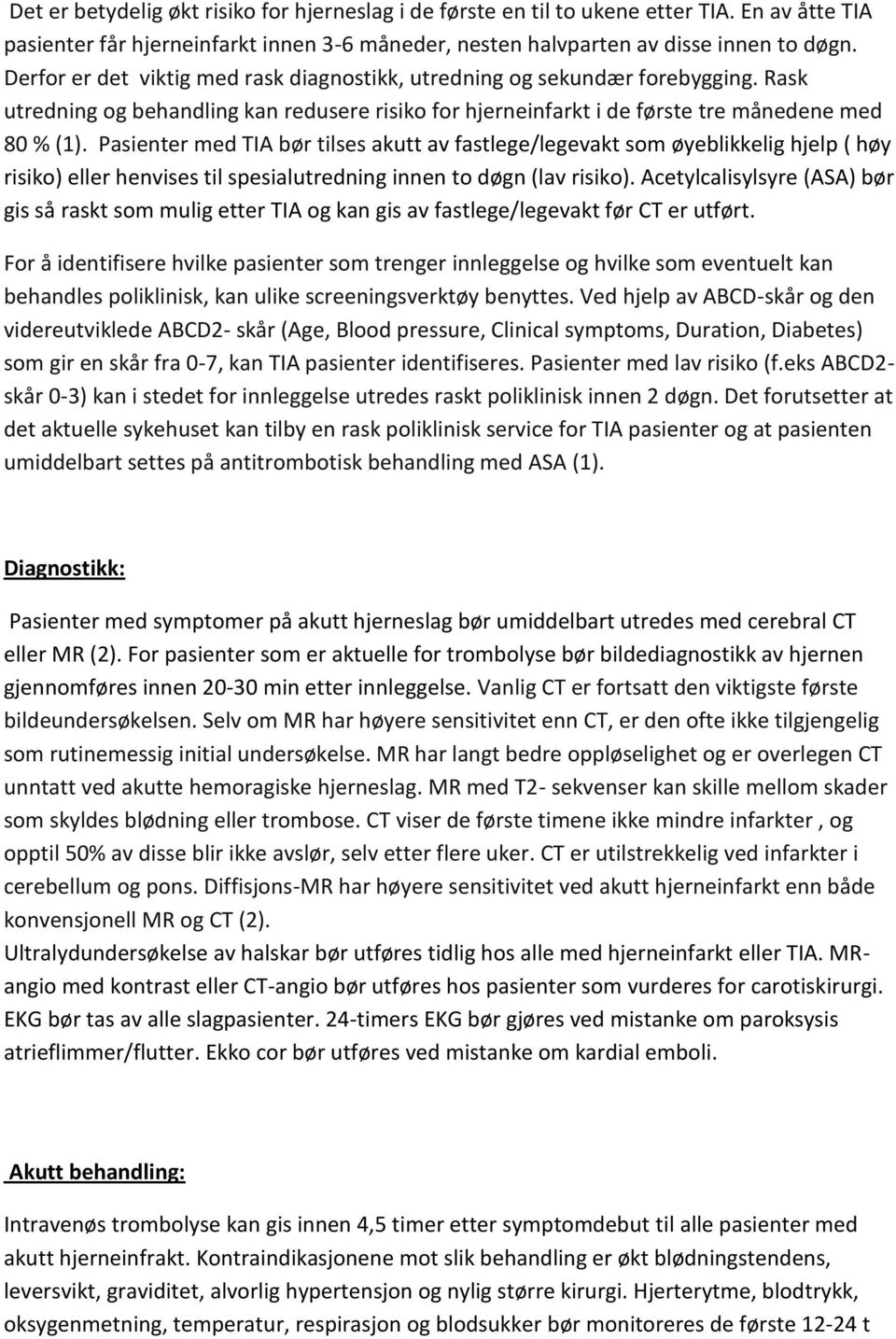 Det er betydelig økt risiko for hjerneslag i de første en til to ukene etter TIA. En av åtte TIA pasienter får hjerneinfarkt innen 3-6 måneder, nesten halvparten av disse innen to døgn. Derfor er det viktig med rask diagnostikk, utredning og sekundær forebygging. Rask utredning og behandling kan redusere risiko for hjerneinfarkt i de første tre månedene med 80 % (1). Pasienter med TIA bør tilses akutt av fastlege/legevakt som øyeblikkelig hjelp ( høy risiko) eller henvises til spesialutredning innen to døgn (lav risiko). Acetylcalisylsyre (ASA) bør gis så raskt som mulig etter TIA og kan gis av fastlege/legevakt før CT er utført.

For å identifisere hvilke pasienter som trenger innleggelse og hvilke som eventuelt kan behandles poliklinisk, kan ulike screeningsverktøy benyttes. Ved hjelp av ABCD-skår og den videreutviklede ABCD2- skår (Age, Blood pressure, Clinical symptoms, Duration, Diabetes) som gir en skår fra 0-7, kan TIA pasienter identifiseres. Pasienter med lav risiko (f.eks ABCD2-skår 0-3) kan i stedet for innleggelse utredes raskt poliklinisk innen 2 døgn. Det forutsetter at det aktuelle sykehuset kan tilby en rask poliklinisk service for TIA pasienter og at pasienten umiddelbart settes på antitrombotisk behandling med ASA (1).

Diagnostikk:

Pasienter med symptomer på akutt hjerneslag bør umiddelbart utredes med cerebral CT eller MR (2). For pasienter som er aktuelle for trombolyse bør bildediagnostikk av hjernen gjennomføres innen 20-30 min etter innleggelse. Vanlig CT er fortsatt den viktigste første bildeundersøkelsen. Selv om MR har høyere sensitivitet enn CT, er den ofte ikke tilgjengelig som rutinemessig initial undersøkelse. MR har langt bedre oppløselighet og er overlegen CT unntatt ved akutte hemoragiske hjerneslag. MR med T2- sekvenser kan skille mellom skader som skyldes blødning eller trombose. CT viser de første timene ikke mindre infarkter , og opptil 50% av disse blir ikke avslør, selv etter flere uker. CT er utilstrekkelig ved infarkter i cerebellum og pons. Diffisjons-MR har høyere sensitivitet ved akutt hjerneinfarkt enn både konvensjonell MR og CT (2).
Ultralydundersøkelse av halskar bør utføres tidlig hos alle med hjerneinfarkt eller TIA. MR-angio med kontrast eller CT-angio bør utføres hos pasienter som vurderes for carotiskirurgi. EKG bør tas av alle slagpasienter. 24-timers EKG bør gjøres ved mistanke om paroksysis atrieflimmer/flutter. Ekko cor bør utføres ved mistanke om kardial emboli.

Akutt behandling:

Intravenøs trombolyse kan gis innen 4,5 timer etter symptomdebut til alle pasienter med akutt hjerneinfrakt. Kontraindikasjonene mot slik behandling er økt blødningstendens, leversvikt, graviditet, alvorlig hypertensjon og nylig større kirurgi. Hjerterytme, blodtrykk, oksygenmetning, temperatur, respirasjon og blodsukker bør monitoreres de første 12-24 t